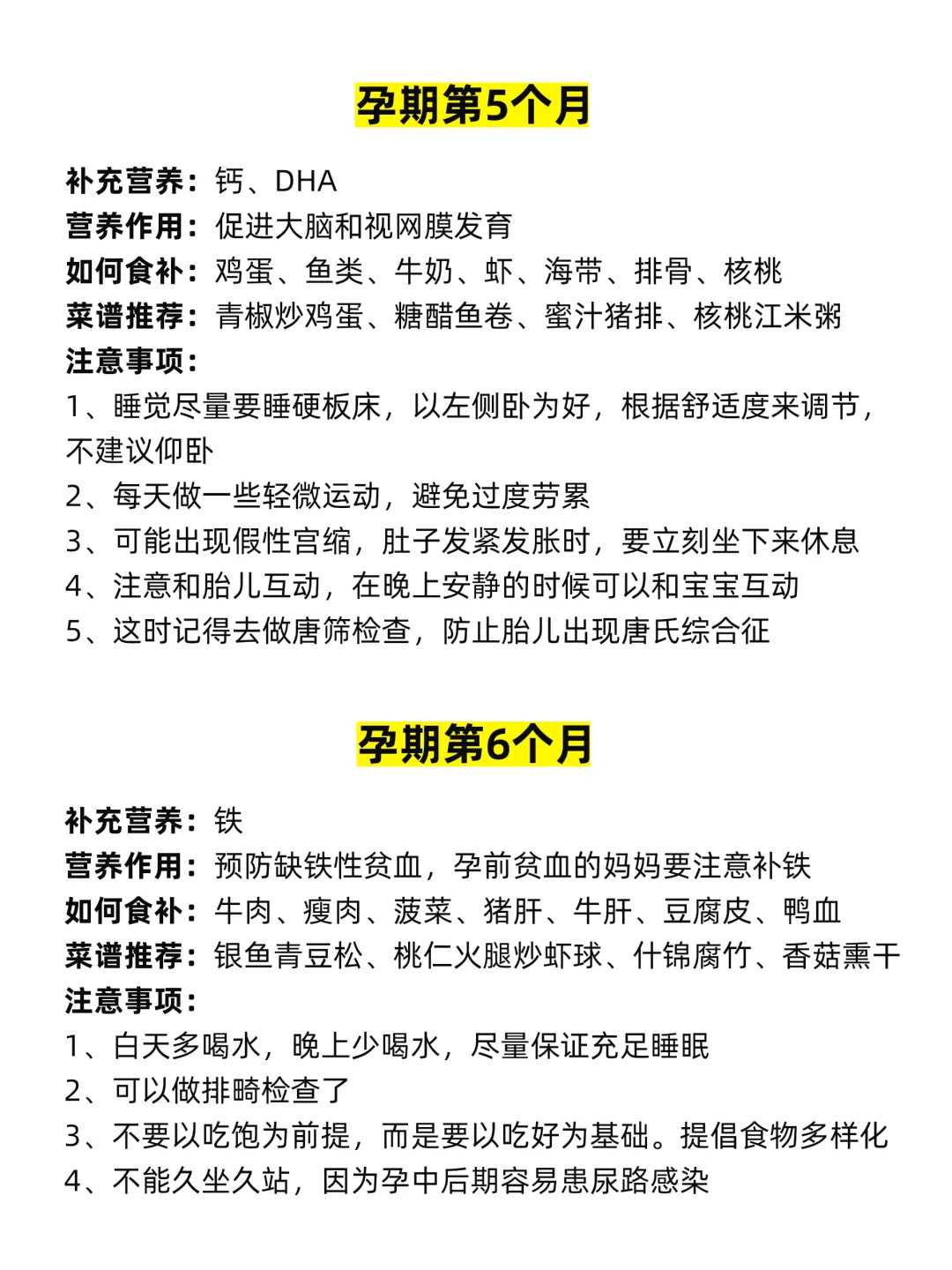 孕期第5个月

补充营养：钙、DHA
营养作用：促进大脑和视网膜发育
如何食补：鸡蛋、鱼类、牛奶、虾、海带、排骨、核桃
菜谱推荐：青椒炒鸡蛋、糖醋鱼卷、蜜汁猪排、核桃江米粥
注意事项：
1、睡觉尽量要睡硬板床，以左侧卧为好，根据舒适度来调节，不建议仰卧
2、每天做一些轻微运动，避免过度劳累
3、可能出现假性宫缩，肚子发紧发胀时，要立刻坐下来休息
4、注意和胎儿互动，在晚上安静的时候可以和宝宝互动
5、这时记得去做唐筛检查，防止胎儿出现唐氏综合征

孕期第6个月

补充营养：铁
营养作用：预防缺铁性贫血，孕前贫血的妈妈要注意补铁
如何食补：牛肉、瘦肉、菠菜、猪肝、牛肝、豆腐皮、鸭血
菜谱推荐：银鱼青豆松、桃仁火腿炒虾球、什锦腐竹、香菇熏干
注意事项：
1、白天多喝水，晚上少喝水，尽量保证充足睡眠
2、可以做排畸检查了
3、不要以吃饱为前提，而是要以吃好为基础。提倡食物多样化
4、不能久坐久站，因为孕中后期容易患尿路感染